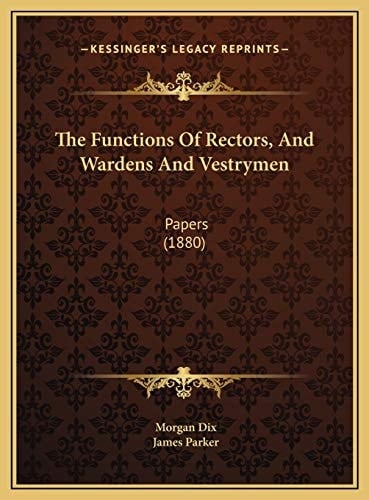 —KESSINGER'S LEGACY REPRINTS—

The Functions Of Rectors, And Wardens And Vestrymen

Papers
(1880)

Morgan Dix
James Parker